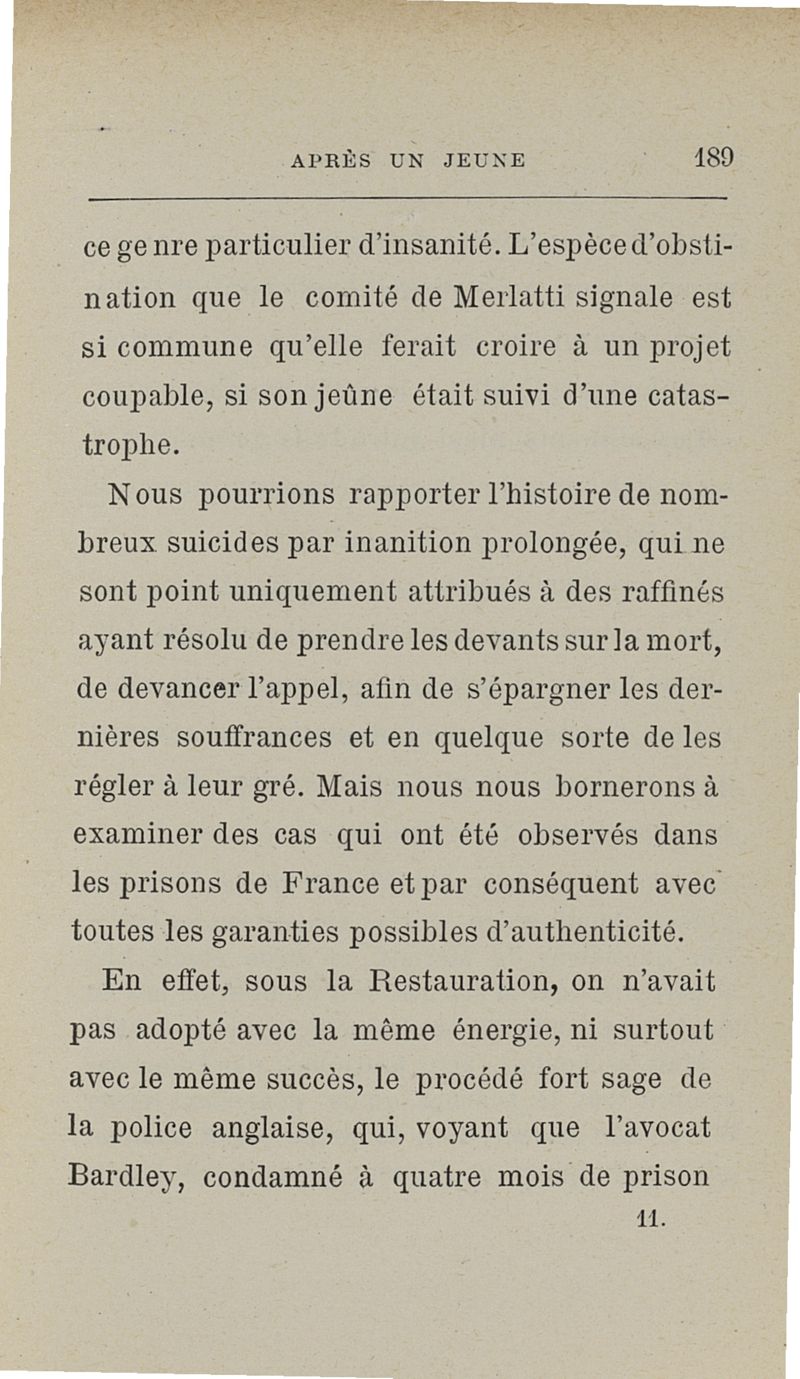 APRÈS UN JEUNE 189

ce genre particulier d'insanité. L'espèce d'obstination que le comité de Merlatti signale est si commune qu'elle ferait croire à un projet coupable, si son jeûne était suivi d'une catastrophe.

Nous pourrions rapporter l'histoire de nombreux suicides par inanition prolongée, qui ne sont point uniquement attribués à des raffinés ayant résolu de prendre les devants sur la mort, de devancer l'appel, afin de s'épargner les dernières souffrances et en quelque sorte de les régler à leur gré. Mais nous nous bornerons à examiner des cas qui ont été observés dans les prisons de France et par conséquent avec toutes les garanties possibles d'authenticité.

En effet, sous la Restauration, on n'avait pas adopté avec la même énergie, ni surtout avec le même succès, le procédé fort sage de la police anglaise, qui, voyant que l'avocat Bardley, condamné à quatre mois de prison

11.